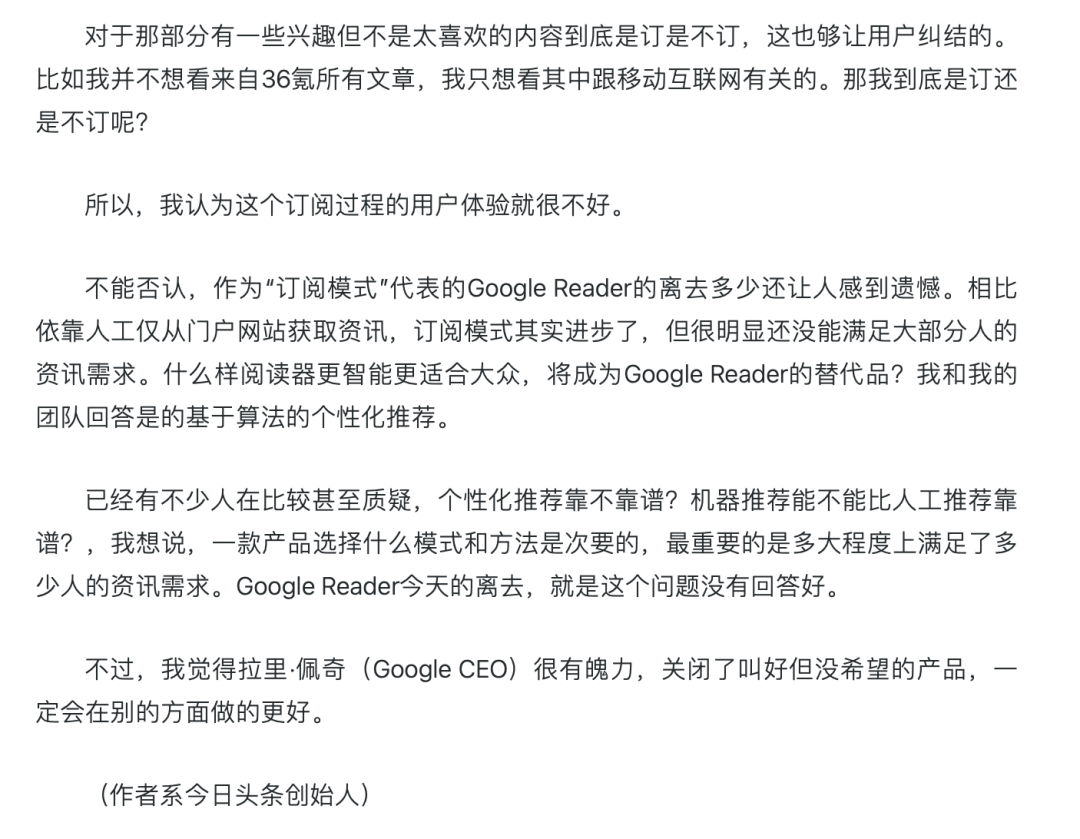 对于那部分有一些兴趣但不是太喜欢的内容到底是订是不订，这也够让用户纠结的。比如我并不想看来自36氪所有文章，我只想看其中跟移动互联网有关的。那我到底是订还是不订呢？

所以，我认为这个订阅过程的用户体验就很不好。

不能否认，作为“订阅模式”代表的Google Reader的离去多少还让人感到遗憾。相比依靠人工仅从门户网站获取资讯，订阅模式其实进步了，但很明显还没能满足大部分人的资讯需求。什么样阅读器更智能更适合大众，将成为Google Reader的替代品？我和我的团队回答是的基于算法的个性化推荐。

已经有不少人在比较甚至质疑，个性化推荐靠不靠谱？机器推荐能不能比人工推荐靠谱？，我想说，一款产品选择什么模式和方法是次要的，最重要的是多大程度上满足了多少人的资讯需求。Google Reader今天的离去，就是这个问题没有回答好。

不过，我觉得拉里·佩奇（Google CEO）很有魄力，关闭了叫好但没希望的产品，一定会在别的方面做的更好。

（作者系今日头条创始人）